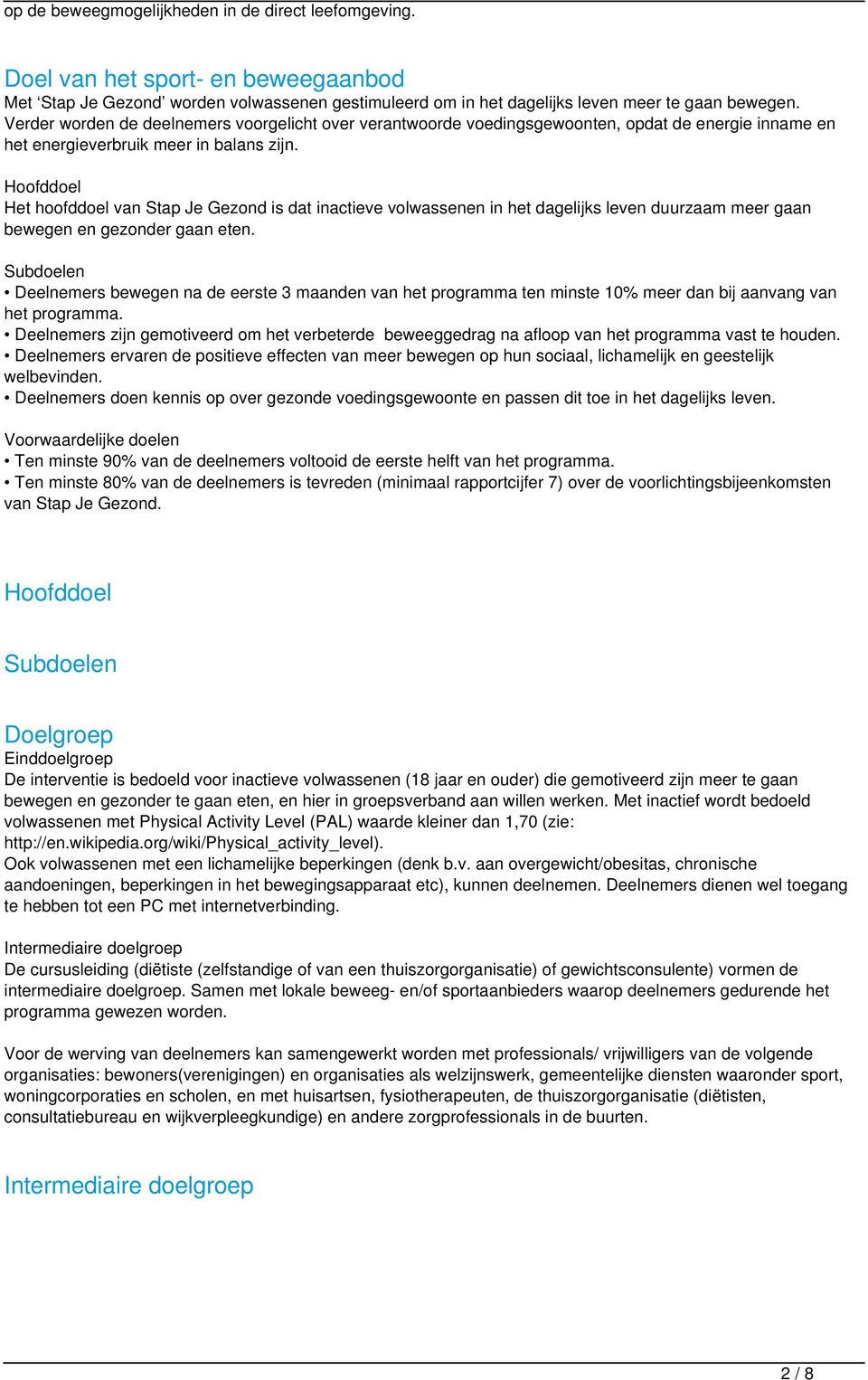 op de beweegmogelijkheden in de direct leefomgeving.

Doel van het sport- en beweegaanbod
Met ‘Stap Je Gezond’ worden volwassenen gestimuleerd om in het dagelijks leven meer te gaan bewegen. Verder worden de deelnemers voorgelicht over verantwoorde voedingsgewoonten, opdat de energie inname en het energieverbruik meer in balans zijn.

Hoofddoel
Het hoofddoel van Stap Je Gezond is dat inactieve volwassenen in het dagelijks leven duurzaam meer gaan bewegen en gezonder gaan eten.

Subdoelen
• Deelnemers bewegen na de eerste 3 maanden van het programma ten minste 10% meer dan bij aanvang van het programma.
• Deelnemers zijn gemotiveerd om het verbeterde beweeggedrag na afloop van het programma vast te houden.
• Deelnemers ervaren de positieve effecten van meer bewegen op hun sociaal, lichamelijk en geestelijk welbevinden.
• Deelnemers doen kennis op over gezonde voedingsgewoonte en passen dit toe in het dagelijks leven.

Voorwaardelijke doelen
• Ten minste 90% van de deelnemers voltooid de eerste helft van het programma.
• Ten minste 80% van de deelnemers is tevreden (minimaal rapportcijfer 7) over de voorlichtingsbijeenkomsten van Stap Je Gezond.

Hoofddoel

Subdoelen

Doelgroep
Einddoelgroep
De interventie is bedoeld voor inactieve volwassenen (18 jaar en ouder) die gemotiveerd zijn meer te gaan bewegen en gezonder te gaan eten, en hier in groepsverband aan willen werken. Met inactief wordt bedoeld volwassenen met Physical Activity Level (PAL) waarde kleiner dan 1,70 (zie: http://en.wikipedia.org/wiki/Physical_activity_level).
Ook volwassenen met een lichamelijke beperkingen (denk b.v. aan overgewicht/obesitas, chronische aandoeningen, beperkingen in het bewegingsapparaat etc), kunnen deelnemen. Deelnemers dienen wel toegang te hebben tot een PC met internetverbinding.

Intermediaire doelgroep
De cursusleiding (diëtiste (zelfstandige of van een thuiszorgorganisatie) of gewichtsconsulente) vormen de intermediaire doelgroep. Samen met lokale beweeg- en/of sportaanbieders waarop deelnemers gedurende het programma gewezen worden.

Voor de werving van deelnemers kan samengewerkt worden met professionals/ vrijwilligers van de volgende organisaties: bewoners(verenigingen) en organisaties als welzijnswerk, gemeentelijke diensten waaronder sport, woningcorporaties en scholen, en met huisartsen, fysiotherapeuten, de thuiszorgorganisatie (diëtisten, consultatiebureau en wijkverpleegkundige) en andere zorgprofessionals in de buurten.

Intermediaire doelgroep

2 / 8